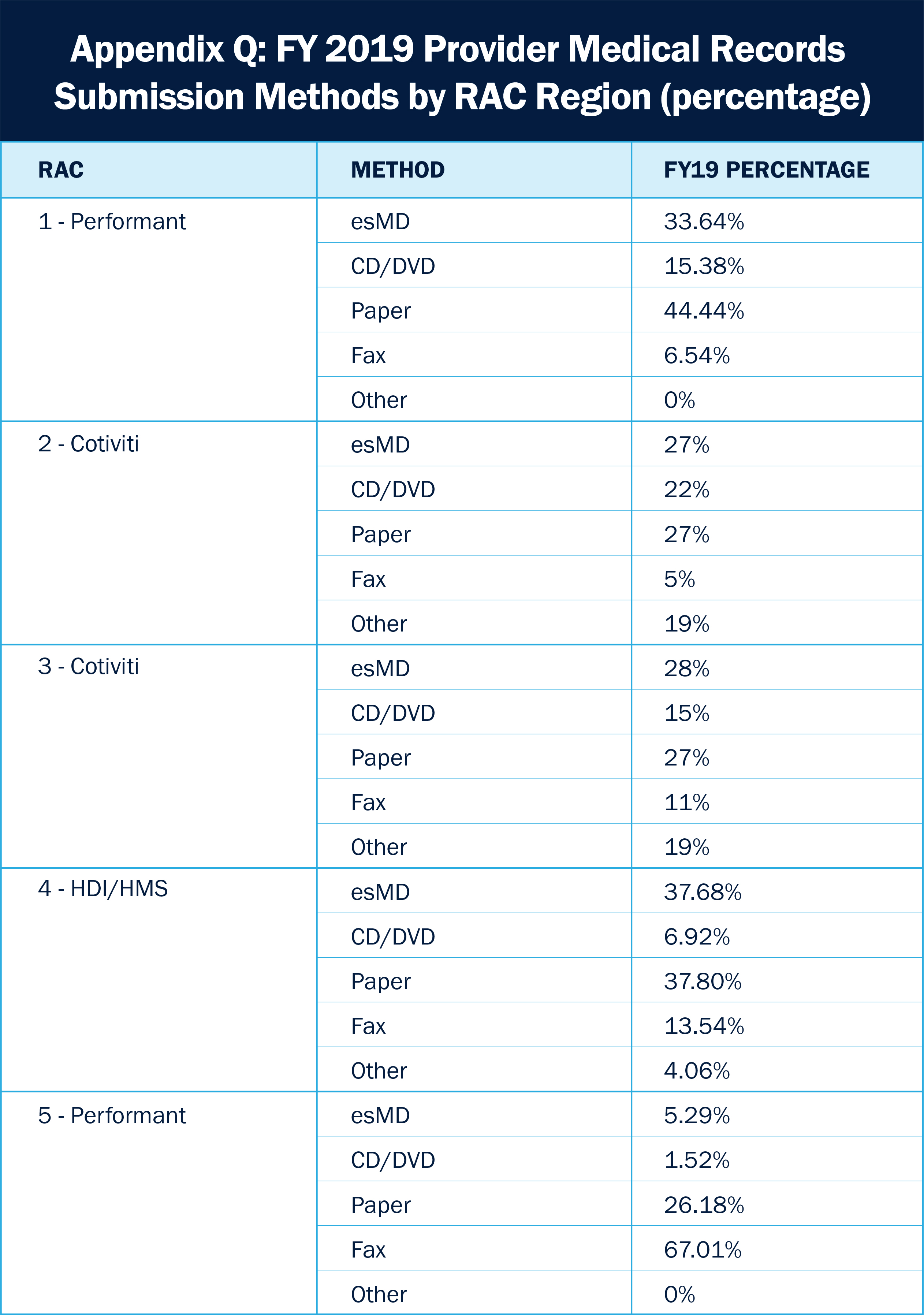 Appendix Q: FY 2019 Provider Medical Records Submission Methods by RAC Region (percentage)

| RAC | METHOD | FY19 PERCENTAGE |
|---|---|---|
| 1 - Performant | esMD | 33.64% |
| | CD/DVD | 15.38% |
| | Paper | 44.44% |
| | Fax | 6.54% |
| | Other | 0% |
| 2 - Cotiviti | esMD | 27% |
| | CD/DVD | 22% |
| | Paper | 27% |
| | Fax | 5% |
| | Other | 19% |
| 3 - Cotiviti | esMD | 28% |
| | CD/DVD | 15% |
| | Paper | 27% |
| | Fax | 11% |
| | Other | 19% |
| 4 - HDI/HMS | esMD | 37.68% |
| | CD/DVD | 6.92% |
| | Paper | 37.80% |
| | Fax | 13.54% |
| | Other | 4.06% |
| 5 - Performant | esMD | 5.29% |
| | CD/DVD | 1.52% |
| | Paper | 26.18% |
| | Fax | 67.01% |
| | Other | 0% |